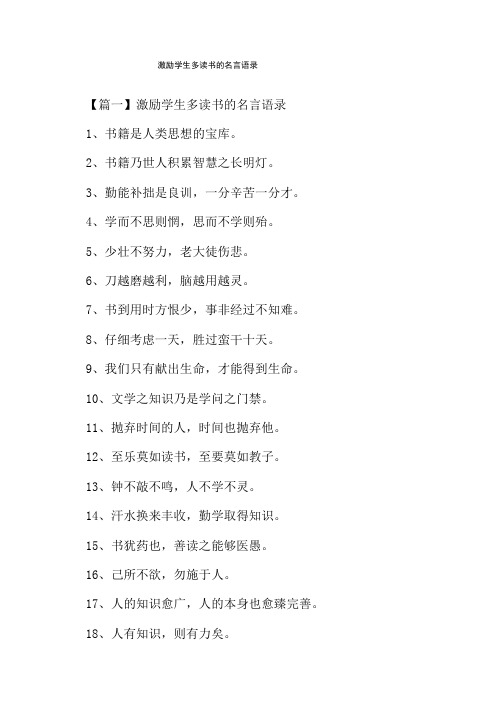 激励学生多读书的名言语录

【篇一】激励学生多读书的名言语录

1、书籍是人类思想的宝库。

2、书籍乃世人积累智慧之长明灯。

3、勤能补拙是良训，一分辛苦一分才。

4、学而不思则惘，思而不学则殆。

5、少壮不努力，老大徒伤悲。

6、刀越磨越利，脑越用越灵。

7、书到用时方恨少，事非经过不知难。

8、仔细考虑一天，胜过蛮干十天。

9、我们只有献出生命，才能得到生命。

10、文学之知识乃是学问之门禁。

11、抛弃时间的人，时间也抛弃他。

12、至乐莫如读书，至要莫如教子。

13、钟不敲不鸣，人不学不灵。

14、汗水换来丰收，勤学取得知识。

15、书犹药也，善读之能够医愚。

16、己所不欲，勿施于人。

17、人的知识愈广，人的本身也愈臻完善。

18、人有知识，则有力矣。